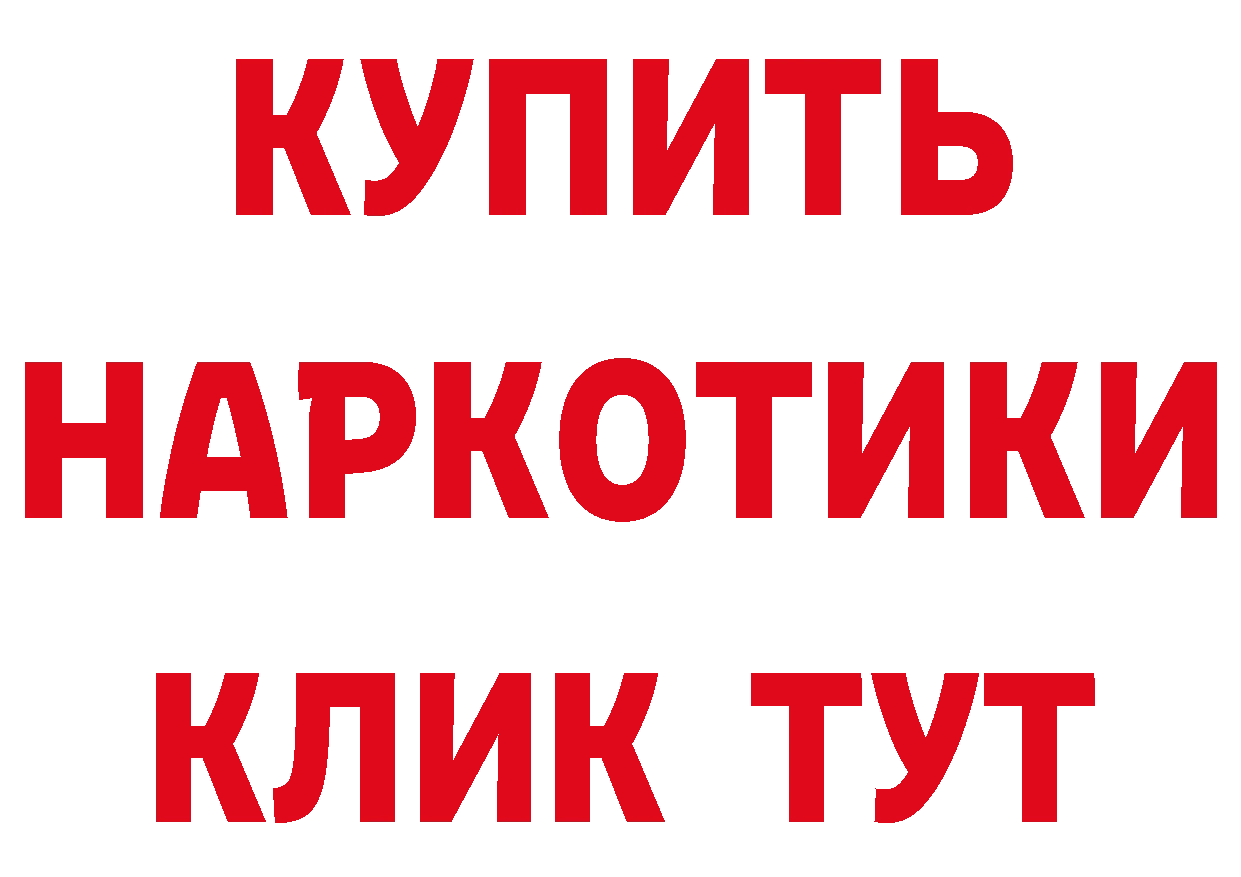 КУПИТЬ

НАРКОТИКИ

КЛИК ТУТ